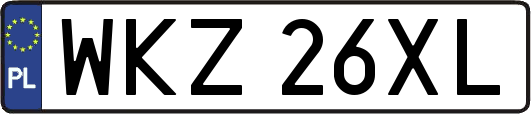 PL
WKZ 26XL